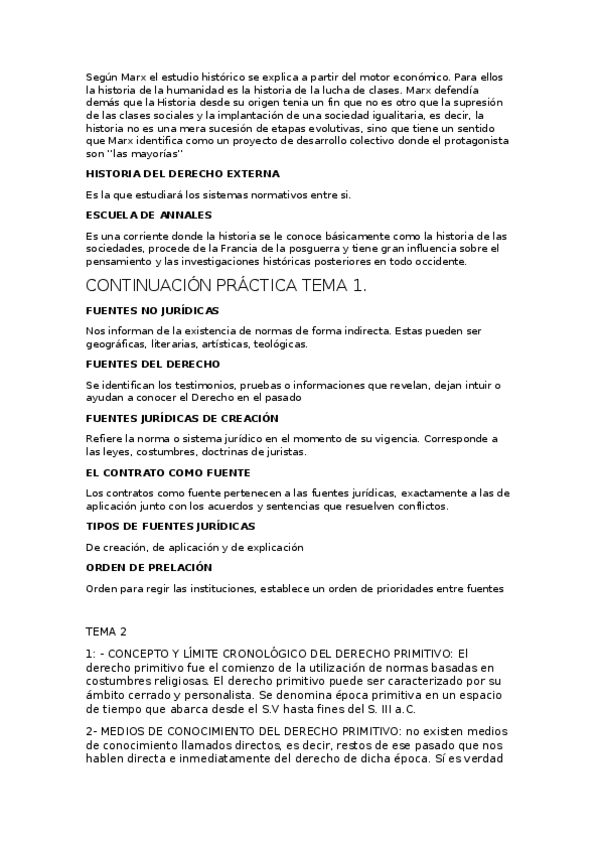 Según Marx el estudio histórico se explica a partir del motor económico. Para ellos la historia de la humanidad es la historia de la lucha de clases. Marx defendía demás que la Historia desde su origen tenia un fin que no es otro que la supresión de las clases sociales y la implantación de una sociedad igualitaria, es decir, la historia no es una mera sucesión de etapas evolutivas, sino que tiene un sentido que Marx identifica como un proyecto de desarrollo colectivo donde el protagonista son ''las mayorías''

HISTORIA DEL DERECHO EXTERNA

Es la que estudiará los sistemas normativos entre si.

ESCUELA DE ANNALES

Es una corriente donde la historia se le conoce básicamente como la historia de las sociedades, procede de la Francia de la posguerra y tiene gran influencia sobre el pensamiento y las investigaciones históricas posteriores en todo occidente.

CONTINUACIÓN PRÁCTICA TEMA 1.

FUENTES NO JURÍDICAS

Nos informan de la existencia de normas de forma indirecta. Estas pueden ser geográficas, literarias, artísticas, teológicas.

FUENTES DEL DERECHO

Se identifican los testimonios, pruebas o informaciones que revelan, dejan intuir o ayudan a conocer el Derecho en el pasado

FUENTES JURÍDICAS DE CREACIÓN

Refiere la norma o sistema jurídico en el momento de su vigencia. Corresponde a las leyes, costumbres, doctrinas de juristas.

EL CONTRATO COMO FUENTE

Los contratos como fuente pertenecen a las fuentes jurídicas, exactamente a las de aplicación junto con los acuerdos y sentencias que resuelven conflictos.

TIPOS DE FUENTES JURÍDICAS

De creación, de aplicación y de explicación

ORDEN DE PRELACIÓN

Orden para regir las instituciones, establece un orden de prioridades entre fuentes

TEMA 2

1: - CONCEPTO Y LÍMITE CRONOLÓGICO DEL DERECHO PRIMITIVO: El derecho primitivo fue el comienzo de la utilización de normas basadas en costumbres religiosas. El derecho primitivo puede ser caracterizado por su ámbito cerrado y personalista. Se denomina época primitiva en un espacio de tiempo que abarca desde el S.V hasta fines del S. III a.C.

2- MEDIOS DE CONOCIMIENTO DEL DERECHO PRIMITIVO: no existen medios de conocimiento llamados directos, es decir, restos de ese pasado que nos hablen directa e inmediatamente del derecho de dicha época. Sí es verdad